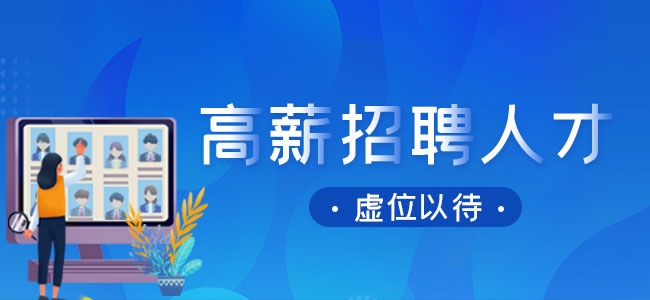 高薪招聘人才

· 虚位以待 ·